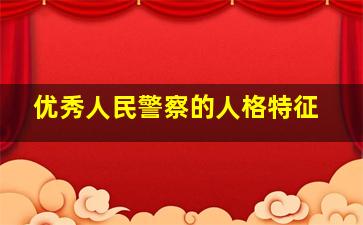 优秀人民警察的人格特征